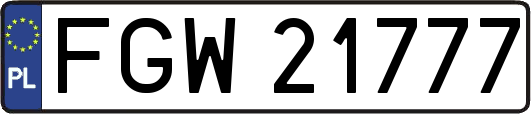 PL

FGW 21777